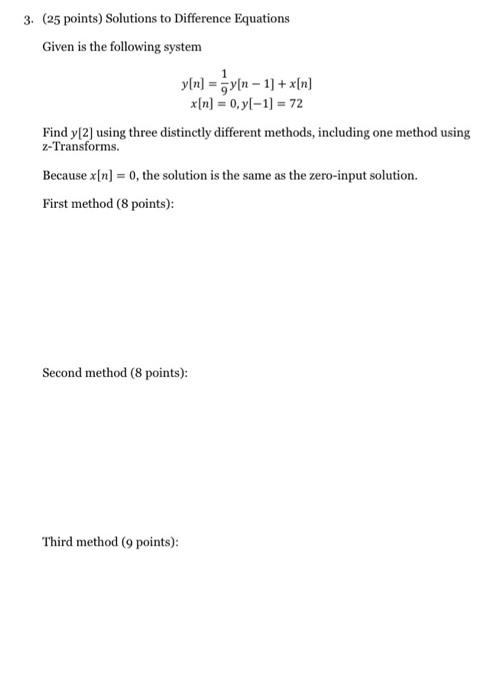 3. (25 points) Solutions to Difference Equations

Given is the following system

$y[n] = \frac{1}{9}y[n-1] + x[n]$
$x[n] = 0, y[-1] = 72$

Find $y[2]$ using three distinctly different methods, including one method using z-Transforms.

Because $x[n] = 0$, the solution is the same as the zero-input solution.

First method (8 points):

Second method (8 points):

Third method (9 points):